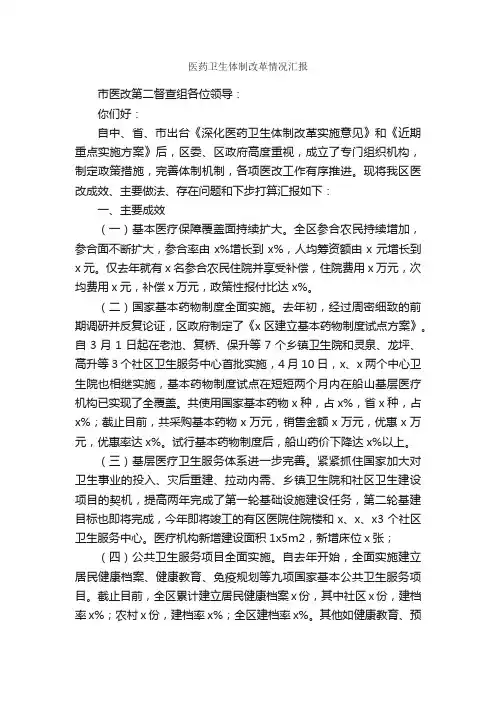 医药卫生体制改革情况汇报

市医改第二督查组各位领导：

你们好：

自中、省、市出台《深化医药卫生体制改革实施意见》和《近期重点实施方案》后，区委、区政府高度重视，成立了专门组织机构，制定政策措施，完善体制机制，各项医改工作有序推进。现将我区医改成效、主要做法、存在问题和下步打算汇报如下：

一、主要成效

（一）基本医疗保障覆盖面持续扩大。全区参合农民持续增加，参合面不断扩大，参合率由 x%增长到 x%，人均筹资额由 x 元增长到 x 元。仅去年就有 x 名参合农民住院并享受补偿，住院费用 x 万元，次均费用 x 元，补偿 x 万元，政策性报付比达 x%。

（二）国家基本药物制度全面实施。去年初，经过周密细致的前期调研并反复论证，区政府制定了《x 区建立基本药物制度试点方案》。自 3 月 1 日起在老池、复桥、保升等 7 个乡镇卫生院和灵泉、龙坪、高升等 3 个社区卫生服务中心首批实施，4 月 10 日，x、x 两个中心卫生院也相继实施，基本药物制度试点在短短两个月内在船山基层医疗机构已实现了全覆盖。共使用国家基本药物 x 种，占 x%，省 x 种，占 x%；截止目前，共采购基本药物 x 万元，销售金额 x 万元，优惠 x 万元，优惠率达 x%。试行基本药物制度后，船山药价下降达 x%以上。

（三）基层医疗卫生服务体系进一步完善。紧紧抓住国家加大对卫生事业的投入、灾后重建、拉动内需、乡镇卫生院和社区卫生建设项目的契机，提高两年完成了第一轮基础设施建设任务，第二轮基建目标也即将完成，今年即将竣工的有区医院住院楼和 x、x、x3 个社区卫生服务中心。医疗机构新增建设面积 1x5m2，新增床位 x 张；

（四）公共卫生服务项目全面实施。自去年开始，全面实施建立居民健康档案、健康教育、免疫规划等九项国家基本公共卫生服务项目。截止目前，全区累计建立居民健康档案 x 份，其中社区 x 份，建档率 x%；农村 x 份，建档率 x%；全区建档率 x%。其他如健康教育、预